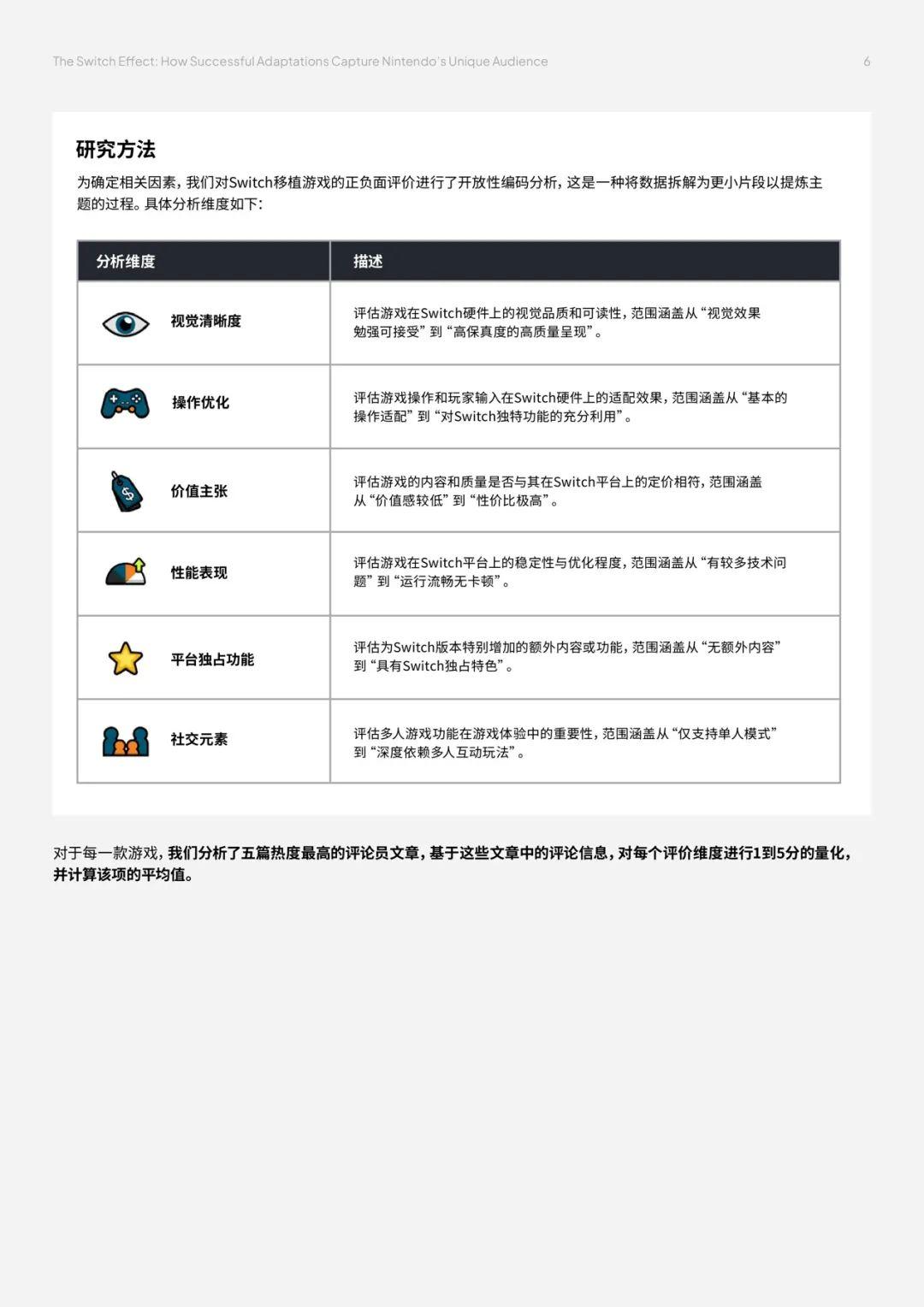 The Switch Effect: How Successful Adaptations Capture Nintendo's Unique Audience

6

研究方法

为确定相关因素，我们对Switch移植游戏的正负面评价进行了开放性编码分析，这是一种将数据拆解为更小片段以提炼主题的过程。具体分析维度如下：

| 分析维度 | 描述 |
|---|---|
| 视觉清晰度 | 评估游戏在Switch硬件上的视觉品质和可读性，范围涵盖从“视觉效果勉强可接受”到“高保真度的高质量呈现”。 |
| 操作优化 | 评估游戏操作和玩家输入在Switch硬件上的适配效果，范围涵盖从“基本的操作适配”到“对Switch独特功能的充分利用”。 |
| 价值主张 | 评估游戏的内容和质量是否与其在Switch平台上的定价相符，范围涵盖从“价值感较低”到“性价比极高”。 |
| 性能表现 | 评估游戏在Switch平台上的稳定性与优化程度，范围涵盖从“有较多技术问题”到“运行流畅无卡顿”。 |
| 平台独占功能 | 评估为Switch版本特别增加的额外内容或功能，范围涵盖从“无额外内容”到“具有Switch独占特色”。 |
| 社交元素 | 评估多人游戏功能在游戏体验中的重要性，范围涵盖从“仅支持单人模式”到“深度依赖多人互动玩法”。 |

对于每一款游戏，我们分析了五篇热度最高的评论员文章，基于这些文章中的评论信息，对每个评价维度进行1到5分的量化，并计算该项的平均值。